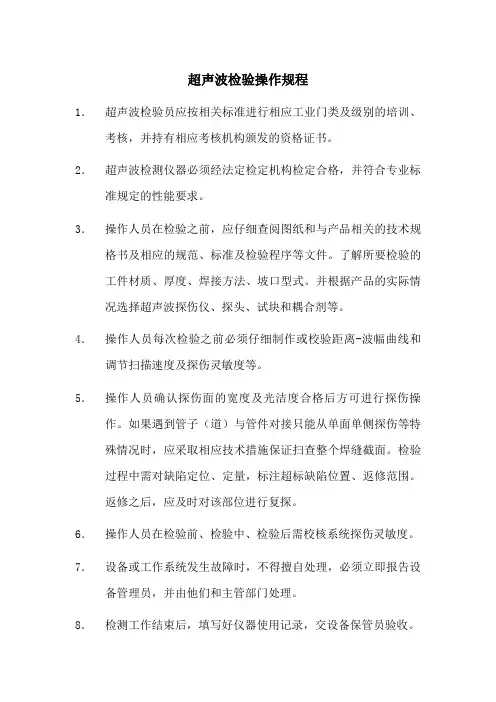 超声波检验操作规程

1. 超声波检验员应按相关标准进行相应工业门类及级别的培训、考核，并持有相应考核机构颁发的资格证书。

2. 超声波检测仪器必须经法定检定机构检定合格，并符合专业标准规定的性能要求。

3. 操作人员在检验之前，应仔细查阅图纸和与产品相关的技术规格书及相应的规范、标准及检验程序等文件。了解所要检验的工件材质、厚度、焊接方法、坡口型式。并根据产品的实际情况选择超声波探伤仪、探头、试块和耦合剂等。

4. 操作人员每次检验之前必须仔细制作或校验距离-波幅曲线和调节扫描速度及探伤灵敏度等。

5. 操作人员确认探伤面的宽度及光洁度合格后方可进行探伤操作。如果遇到管子（道）与管件对接只能从单面单侧探伤等特殊情况时，应采取相应技术措施保证扫查整个焊缝截面。检验过程中需对缺陷定位、定量，标注超标缺陷位置、返修范围。返修之后，应及时对该部位进行复探。

6. 操作人员在检验前、检验中、检验后需校核系统探伤灵敏度。

7. 设备或工作系统发生故障时，不得擅自处理，必须立即报告设备管理员，并由他们和主管部门处理。

8. 检测工作结束后，填写好仪器使用记录，交设备保管员验收。